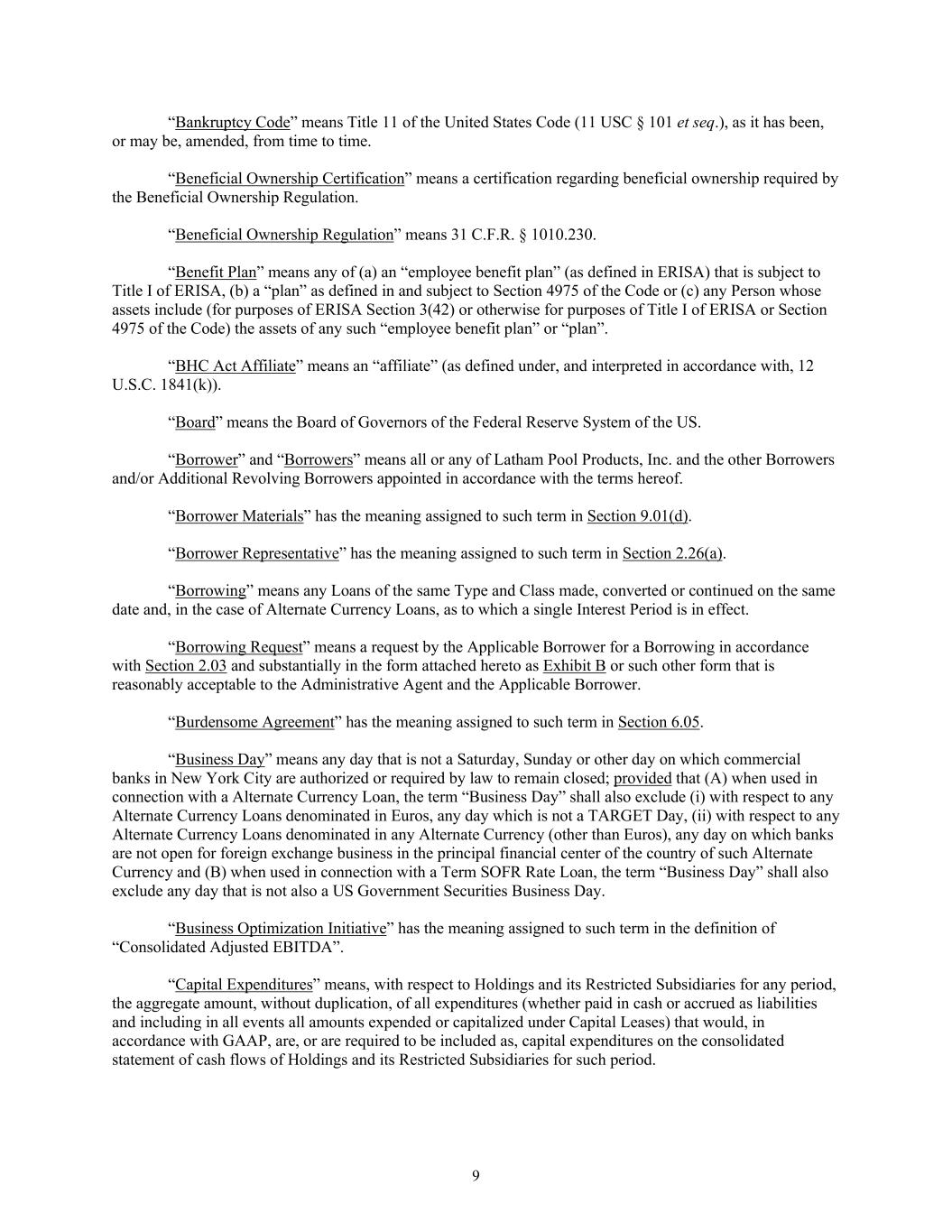 “Bankruptcy Code” means Title 11 of the United States Code (11 USC § 101 et seq.), as it has been, or may be, amended, from time to time.

“Beneficial Ownership Certification” means a certification regarding beneficial ownership required by the Beneficial Ownership Regulation.

“Beneficial Ownership Regulation” means 31 C.F.R. § 1010.230.

“Benefit Plan” means any of (a) an “employee benefit plan” (as defined in ERISA) that is subject to Title I of ERISA, (b) a “plan” as defined in and subject to Section 4975 of the Code or (c) any Person whose assets include (for purposes of ERISA Section 3(42) or otherwise for purposes of Title I of ERISA or Section 4975 of the Code) the assets of any such “employee benefit plan” or “plan”.

“BHC Act Affiliate” means an “affiliate” (as defined under, and interpreted in accordance with, 12 U.S.C. 1841(k)).

“Board” means the Board of Governors of the Federal Reserve System of the US.

“Borrower” and “Borrowers” means all or any of Latham Pool Products, Inc. and the other Borrowers and/or Additional Revolving Borrowers appointed in accordance with the terms hereof.

“Borrower Materials” has the meaning assigned to such term in Section 9.01(d).

“Borrower Representative” has the meaning assigned to such term in Section 2.26(a).

“Borrowing” means any Loans of the same Type and Class made, converted or continued on the same date and, in the case of Alternate Currency Loans, as to which a single Interest Period is in effect.

“Borrowing Request” means a request by the Applicable Borrower for a Borrowing in accordance with Section 2.03 and substantially in the form attached hereto as Exhibit B or such other form that is reasonably acceptable to the Administrative Agent and the Applicable Borrower.

“Burdensome Agreement” has the meaning assigned to such term in Section 6.05.

“Business Day” means any day that is not a Saturday, Sunday or other day on which commercial banks in New York City are authorized or required by law to remain closed; provided that (A) when used in connection with a Alternate Currency Loan, the term “Business Day” shall also exclude (i) with respect to any Alternate Currency Loans denominated in Euros, any day which is not a TARGET Day, (ii) with respect to any Alternate Currency Loans denominated in any Alternate Currency (other than Euros), any day on which banks are not open for foreign exchange business in the principal financial center of the country of such Alternate Currency and (B) when used in connection with a Term SOFR Rate Loan, the term “Business Day” shall also exclude any day that is not also a US Government Securities Business Day.

“Business Optimization Initiative” has the meaning assigned to such term in the definition of “Consolidated Adjusted EBITDA”.

“Capital Expenditures” means, with respect to Holdings and its Restricted Subsidiaries for any period, the aggregate amount, without duplication, of all expenditures (whether paid in cash or accrued as liabilities and including in all events all amounts expended or capitalized under Capital Leases) that would, in accordance with GAAP, are, or are required to be included as, capital expenditures on the consolidated statement of cash flows of Holdings and its Restricted Subsidiaries for such period.

9